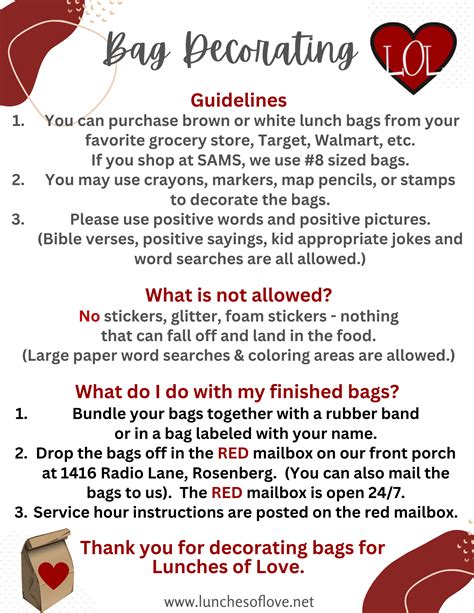 Bag Decorating

LOL

Guidelines

1. You can purchase brown or white lunch bags from your favorite grocery store, Target, Walmart, etc. If you shop at SAMS, we use #8 sized bags.
2. You may use crayons, markers, map pencils, or stamps to decorate the bags.
3. Please use positive words and positive pictures. (Bible verses, positive sayings, kid appropriate jokes and word searches are all allowed.)

What is not allowed?

No stickers, glitter, foam stickers - nothing that can fall off and land in the food. (Large paper word searches & coloring areas are allowed.)

What do I do with my finished bags?

1. Bundle your bags together with a rubber band or in a bag labeled with your name.
2. Drop the bags off in the RED mailbox on our front porch at 1416 Radio Lane, Rosenberg. (You can also mail the bags to us). The RED mailbox is open 24/7.
3. Service hour instructions are posted on the red mailbox.

Thank you for decorating bags for Lunches of Love.

www.lunchesoflove.net